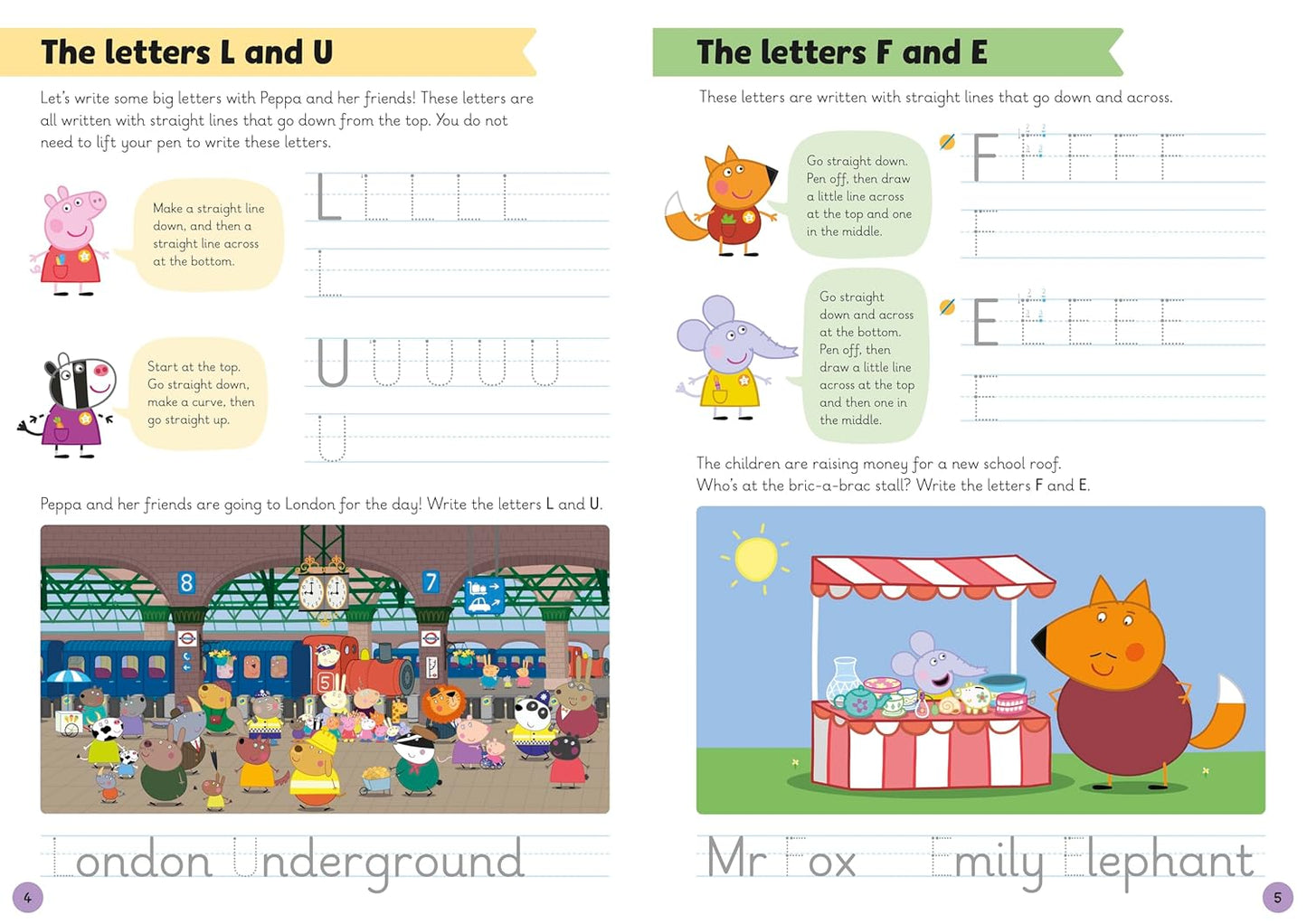 The letters L and U

Let's write some big letters with Peppa and her friends! These letters are all written with straight lines that go down from the top. You do not need to lift your pen to write these letters.

Make a straight line down, and then a straight line across at the bottom.

L L L L L

L

Start at the top. Go straight down, make a curve, then go straight up.

U U U U U

U

Peppa and her friends are going to London for the day! Write the letters L and U.

8

7

5

London Underground

4

The letters F and E

These letters are written with straight lines that go down and across.

Go straight down. Pen off, then draw a little line across at the top and one in the middle.

F F F F F

F

Go straight down and across at the bottom. Pen off, then draw a little line across at the top and then one in the middle.

E E E E E

E

The children are raising money for a new school roof. Who's at the bric-a-brac stall? Write the letters F and E.

Mr Fox Emily Elephant

5